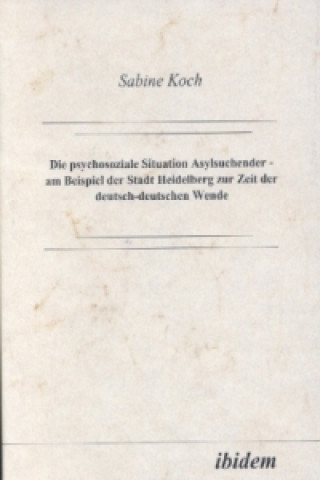 Sabine Koch

Die psychosoziale Situation Asylsuchender - am Beispiel der Stadt Heidelberg zur Zeit der deutsch-deutschen Wende

ibidem